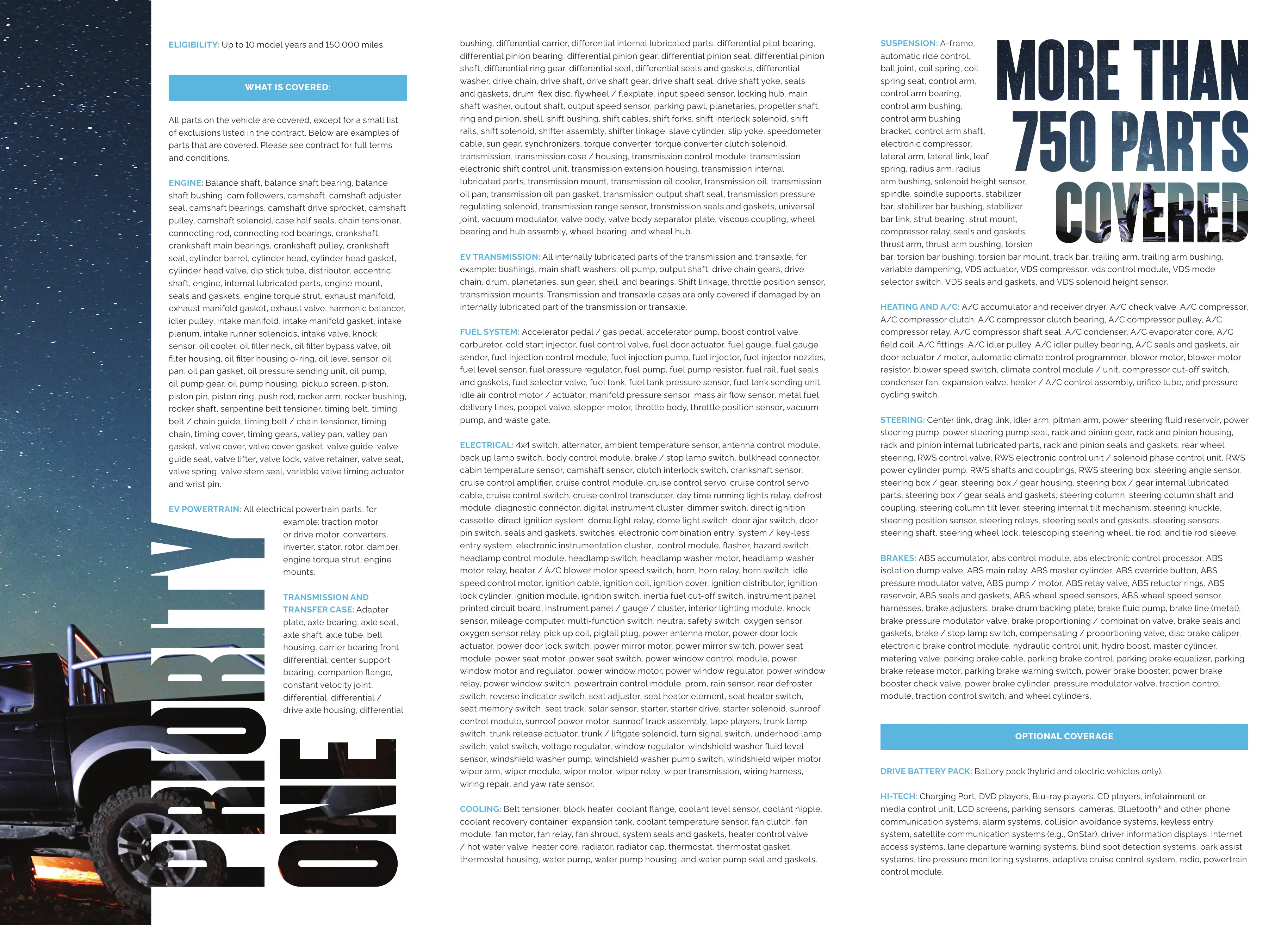 ELIGIBILITY: Up to 10 model years and 150,000 miles.

WHAT IS COVERED:

All parts on the vehicle are covered, except for a small list of exclusions listed in the contract. Below are examples of parts that are covered. Please see contract for full terms and conditions.

ENGINE: Balance shaft, balance shaft bearing, balance shaft bushing, cam followers, camshaft, camshaft adjuster seal, camshaft bearings, camshaft drive sprocket, camshaft pulley, camshaft solenoid, case half seals, chain tensioner, connecting rod, connecting rod bearings, crankshaft, crankshaft main bearings, crankshaft pulley, crankshaft seal, cylinder barrel, cylinder head, cylinder head gasket, cylinder head valve, dip stick tube, distributor, eccentric shaft, engine, internal lubricated parts, engine mount, seals and gaskets, engine torque strut, exhaust manifold, exhaust manifold gasket, exhaust valve, harmonic balancer, idler pulley, intake manifold, intake manifold gasket, intake plenum, intake runner solenoids, intake valve, knock sensor, oil cooler, oil filler neck, oil filter bypass valve, oil filter housing, oil filter housing o-ring, oil level sensor, oil pan, oil pan gasket, oil pressure sending unit, oil pump, oil pump gear, oil pump housing, pickup screen, piston, piston pin, piston ring, push rod, rocker arm, rocker bushing, rocker shaft, serpentine belt tensioner, timing belt, timing belt / chain guide, timing belt / chain tensioner, timing chain, timing cover, timing gears, valley pan, valley pan gasket, valve cover, valve cover gasket, valve guide, valve guide seal, valve lifter, valve lock, valve retainer, valve seat, valve spring, valve stem seal, variable valve timing actuator, and wrist pin.

EV POWERTRAIN: All electrical powertrain parts, for example: traction motor or drive motor, converters, inverter, stator, rotor, damper, engine torque strut, engine mounts.

TRANSMISSION AND TRANSFER CASE: Adapter plate, axle bearing, axle seal, axle shaft, axle tube, bell housing, carrier bearing front differential, center support bearing, companion flange, constant velocity joint, differential, differential / drive axle housing, differential

PRIORITY ONE

bushing, differential carrier, differential internal lubricated parts, differential pilot bearing, differential pinion bearing, differential pinion gear, differential pinion seal, differential pinion shaft, differential ring gear, differential seal, differential seals and gaskets, differential washer, drive chain, drive shaft, drive shaft gear, drive shaft seal, drive shaft yoke, seals and gaskets, drum, flex disc, flywheel / flexplate, input speed sensor, locking hub, main shaft washer, output shaft, output speed sensor, parking pawl, planetaries, propeller shaft, ring and pinion, shell, shift bushing, shift cables, shift forks, shift interlock solenoid, shift rails, shift solenoid, shifter assembly, shifter linkage, slave cylinder, slip yoke, speedometer cable, sun gear, synchronizers, torque converter, torque converter clutch solenoid, transmission, transmission case / housing, transmission control module, transmission electronic shift control unit, transmission extension housing, transmission internal lubricated parts, transmission mount, transmission oil cooler, transmission oil, transmission oil pan, transmission oil pan gasket, transmission output shaft seal, transmission pressure regulating solenoid, transmission range sensor, transmission seals and gaskets, universal joint, vacuum modulator, valve body, valve body separator plate, viscous coupling, wheel bearing and hub assembly, wheel bearing, and wheel hub.

EV TRANSMISSION: All internally lubricated parts of the transmission and transaxle, for example: bushings, main shaft washers, oil pump, output shaft, drive chain gears, drive chain, drum, planetaries, sun gear, shell, and bearings. Shift linkage, throttle position sensor, transmission mounts. Transmission and transaxle cases are only covered if damaged by an internally lubricated part of the transmission or transaxle.

FUEL SYSTEM: Accelerator pedal / gas pedal, accelerator pump, boost control valve, carburetor, cold start injector, fuel control valve, fuel door actuator, fuel gauge, fuel gauge sender, fuel injection control module, fuel injection pump, fuel injector, fuel injector nozzles, fuel level sensor, fuel pressure regulator, fuel pump, fuel pump resistor, fuel rail, fuel seals and gaskets, fuel selector valve, fuel tank, fuel tank pressure sensor, fuel tank sending unit, idle air control motor / actuator, manifold pressure sensor, mass air flow sensor, metal fuel delivery lines, poppet valve, stepper motor, throttle body, throttle position sensor, vacuum pump, and waste gate.

ELECTRICAL: 4x4 switch, alternator, ambient temperature sensor, antenna control module, back up lamp switch, body control module, brake / stop lamp switch, bulkhead connector, cabin temperature sensor, camshaft sensor, clutch interlock switch, crankshaft sensor, cruise control amplifier, cruise control module, cruise control servo, cruise control servo cable, cruise control switch, cruise control transducer, day time running lights relay, defrost module, diagnostic connector, digital instrument cluster, dimmer switch, direct ignition cassette, direct ignition system, dome light relay, dome light switch, door ajar switch, door pin switch, seals and gaskets, switches, electronic combination entry, system / key-less entry system, electronic instrumentation cluster, control module, flasher, hazard switch, headlamp control module, headlamp switch, headlamp washer motor, headlamp washer motor relay, heater / A/C blower motor speed switch, horn, horn relay, horn switch, idle speed control motor, ignition cable, ignition coil, ignition cover, ignition distributor, ignition lock cylinder, ignition module, ignition switch, inertia fuel cut-off switch, instrument panel printed circuit board, instrument panel / gauge / cluster, interior lighting module, knock sensor, mileage computer, multi-function switch, neutral safety switch, oxygen sensor, oxygen sensor relay, pick up coil, pigtail plug, power antenna motor, power door lock actuator, power door lock switch, power mirror motor, power mirror switch, power seat module, power seat motor, power seat switch, power window control module, power window motor and regulator, power window motor, power window regulator, power window relay, power window switch, powertrain control module, prom, rain sensor, rear defroster switch, reverse indicator switch, seat adjuster, seat heater element, seat heater switch, seat memory switch, seat track, solar sensor, starter, starter drive, starter solenoid, sunroof control module, sunroof power motor, sunroof track assembly, tape players, trunk lamp switch, trunk release actuator, trunk / liftgate solenoid, turn signal switch, underhood lamp switch, valet switch, voltage regulator, window regulator, windshield washer fluid level sensor, windshield washer pump, windshield washer pump switch, windshield wiper motor, wiper arm, wiper module, wiper motor, wiper relay, wiper transmission, wiring harness, wiring repair, and yaw rate sensor.

COOLING: Belt tensioner, block heater, coolant flange, coolant level sensor, coolant nipple, coolant recovery container expansion tank, coolant temperature sensor, fan clutch, fan module, fan motor, fan relay, fan shroud, system seals and gaskets, heater control valve / hot water valve, heater core, radiator, radiator cap, thermostat, thermostat gasket, thermostat housing, water pump, water pump housing, and water pump seal and gaskets.

MORE THAN 750 PARTS COVERED

SUSPENSION: A-frame, automatic ride control, ball joint, coil spring, coil spring seat, control arm, control arm bearing, control arm bushing, control arm bushing bracket, control arm shaft, electronic compressor, lateral arm, lateral link, leaf spring, radius arm, radius arm bushing, solenoid height sensor, spindle, spindle supports, stabilizer bar, stabilizer bar bushing, stabilizer bar link, strut bearing, strut mount, compressor relay, seals and gaskets, thrust arm, thrust arm bushing, torsion bar, torsion bar bushing, torsion bar mount, track bar, trailing arm, trailing arm bushing, variable dampening, VDS actuator, VDS compressor, vds control module, VDS mode selector switch, VDS seals and gaskets, and VDS solenoid height sensor.

HEATING AND A/C: A/C accumulator and receiver dryer, A/C check valve, A/C compressor, A/C compressor clutch, A/C compressor clutch bearing, A/C compressor pulley, A/C compressor relay, A/C compressor shaft seal, A/C condenser, A/C evaporator core, A/C field coil, A/C fittings, A/C idler pulley, A/C idler pulley bearing, A/C seals and gaskets, air door actuator / motor, automatic climate control programmer, blower motor, blower motor resistor, blower speed switch, climate control module / unit, compressor cut-off switch, condenser fan, expansion valve, heater / A/C control assembly, orifice tube, and pressure cycling switch.

STEERING: Center link, drag link, idler arm, pitman arm, power steering fluid reservoir, power steering pump, power steering pump seal, rack and pinion gear, rack and pinion housing, rack and pinion internal lubricated parts, rack and pinion seals and gaskets, rear wheel steering, RWS control valve, RWS electronic control unit / solenoid phase control unit, RWS power cylinder pump, RWS shafts and couplings, RWS steering box, steering angle sensor, steering box / gear, steering box / gear housing, steering box / gear internal lubricated parts, steering box / gear seals and gaskets, steering column, steering column shaft and coupling, steering column tilt lever, steering internal tilt mechanism, steering knuckle, steering position sensor, steering relays, steering seals and gaskets, steering sensors, steering shaft, steering wheel lock, telescoping steering wheel, tie rod, and tie rod sleeve.

BRAKES: ABS accumulator, abs control module, abs electronic control processor, ABS isolation dump valve, ABS main relay, ABS master cylinder, ABS override button, ABS pressure modulator valve, ABS pump / motor, ABS relay valve, ABS reluctor rings, ABS reservoir, ABS seals and gaskets, ABS wheel speed sensors, ABS wheel speed sensor harnesses, brake adjusters, brake drum backing plate, brake fluid pump, brake line (metal), brake pressure modulator valve, brake proportioning / combination valve, brake seals and gaskets, brake / stop lamp switch, compensating / proportioning valve, disc brake caliper, electronic brake control module, hydraulic control unit, hydro boost, master cylinder, metering valve, parking brake cable, parking brake control, parking brake equalizer, parking brake release motor, parking brake warning switch, power brake booster, power brake booster check valve, power brake cylinder, pressure modulator valve, traction control module, traction control switch, and wheel cylinders.

OPTIONAL COVERAGE

DRIVE BATTERY PACK: Battery pack (hybrid and electric vehicles only).

HI-TECH: Charging Port, DVD players, Blu-ray players, CD players, infotainment or media control unit, LCD screens, parking sensors, cameras, Bluetooth® and other phone communication systems, alarm systems, collision avoidance systems, keyless entry system, satellite communication systems (e.g., OnStar), driver information displays, internet access systems, lane departure warning systems, blind spot detection systems, park assist systems, tire pressure monitoring systems, adaptive cruise control system, radio, powertrain control module.